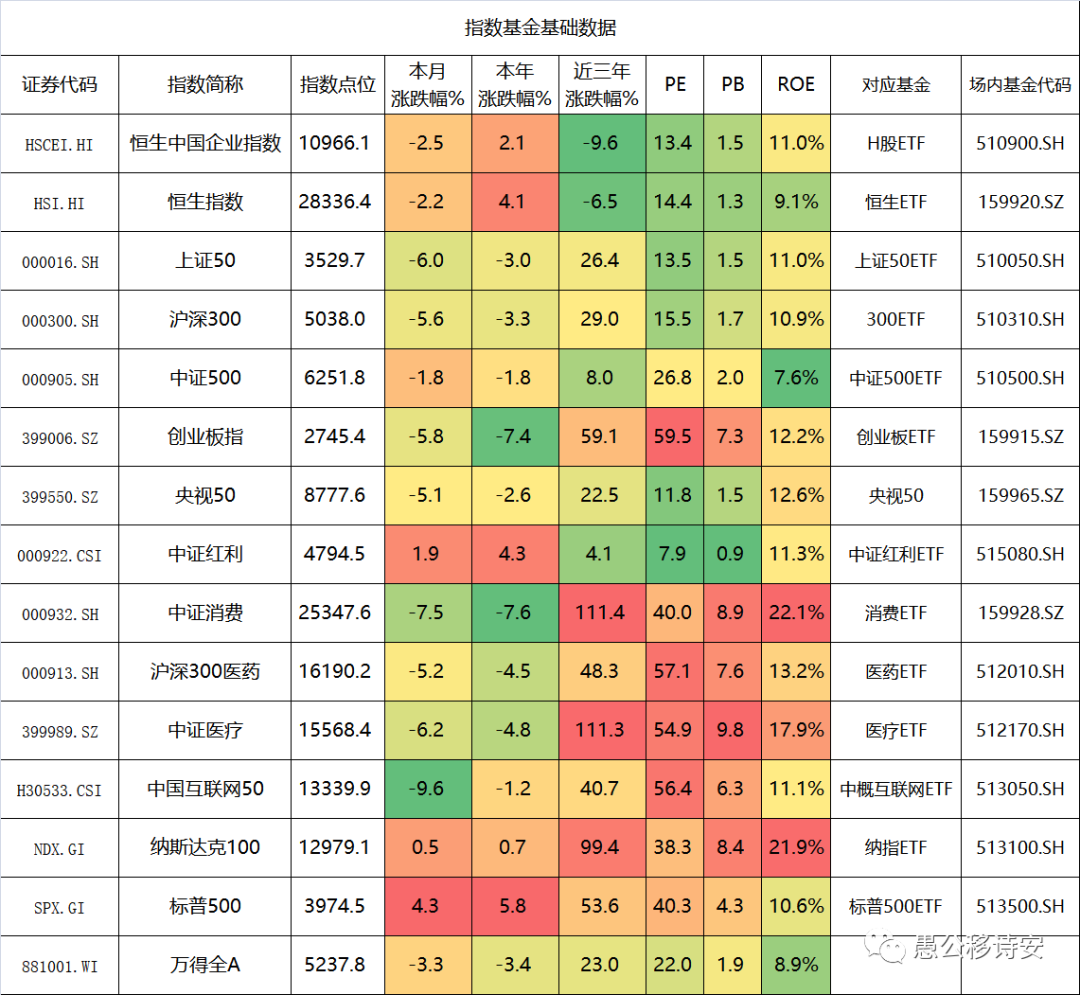 指数基金基础数据

| 证券代码 | 指数简称 | 指数点位 | 本月涨跌幅% | 本年涨跌幅% | 近三年涨跌幅% | PE | PB | ROE | 对应基金 | 场内基金代码 |
|---|---|---|---|---|---|---|---|---|---|---|
| HSCEI.HI | 恒生中国企业指数 | 10966.1 | -2.5 | 2.1 | -9.6 | 13.4 | 1.5 | 11.0% | H股ETF | 510900.SH |
| HSI.HI | 恒生指数 | 28336.4 | -2.2 | 4.1 | -6.5 | 14.4 | 1.3 | 9.1% | 恒生ETF | 159920.SZ |
| 000016.SH | 上证50 | 3529.7 | -6.0 | -3.0 | 26.4 | 13.5 | 1.5 | 11.0% | 上证50ETF | 510050.SH |
| 000300.SH | 沪深300 | 5038.0 | -5.6 | -3.3 | 29.0 | 15.5 | 1.7 | 10.9% | 300ETF | 510310.SH |
| 000905.SH | 中证500 | 6251.8 | -1.8 | -1.8 | 8.0 | 26.8 | 2.0 | 7.6% | 中证500ETF | 510500.SH |
| 399006.SZ | 创业板指 | 2745.4 | -5.8 | -7.4 | 59.1 | 59.5 | 7.3 | 12.2% | 创业板ETF | 159915.SZ |
| 399550.SZ | 央视50 | 8777.6 | -5.1 | -2.6 | 22.5 | 11.8 | 1.5 | 12.6% | 央视50 | 159965.SZ |
| 000922.CSI | 中证红利 | 4794.5 | 1.9 | 4.3 | 4.1 | 7.9 | 0.9 | 11.3% | 中证红利ETF | 515080.SH |
| 000932.SH | 中证消费 | 25347.6 | -7.5 | -7.6 | 111.4 | 40.0 | 8.9 | 22.1% | 消费ETF | 159928.SZ |
| 000913.SH | 沪深300医药 | 16190.2 | -5.2 | -4.5 | 48.3 | 57.1 | 7.6 | 13.2% | 医药ETF | 512010.SH |
| 399989.SZ | 中证医疗 | 15568.4 | -6.2 | -4.8 | 111.3 | 54.9 | 9.8 | 17.9% | 医疗ETF | 512170.SH |
| H30533.CSI | 中国互联网50 | 13339.9 | -9.6 | -1.2 | 40.7 | 56.4 | 6.3 | 11.1% | 中概互联网ETF | 513050.SH |
| NDX.GI | 纳斯达克100 | 12979.1 | 0.5 | 0.7 | 99.4 | 38.3 | 8.4 | 21.9% | 纳指ETF | 513100.SH |
| SPX.GI | 标普500 | 3974.5 | 4.3 | 5.8 | 53.6 | 40.3 | 4.3 | 10.6% | 标普500ETF | 513500.SH |
| 881001.WI | 万得全A | 5237.8 | -3.3 | -3.4 | 23.0 | 22.0 | 1.9 | 8.9% | | |

惠公移诗安